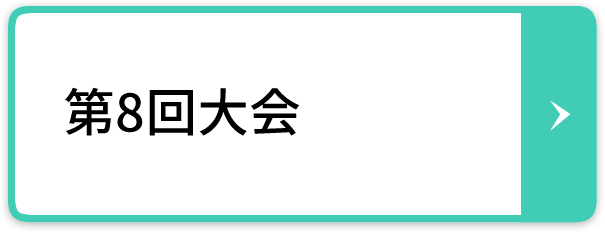 第8回大会